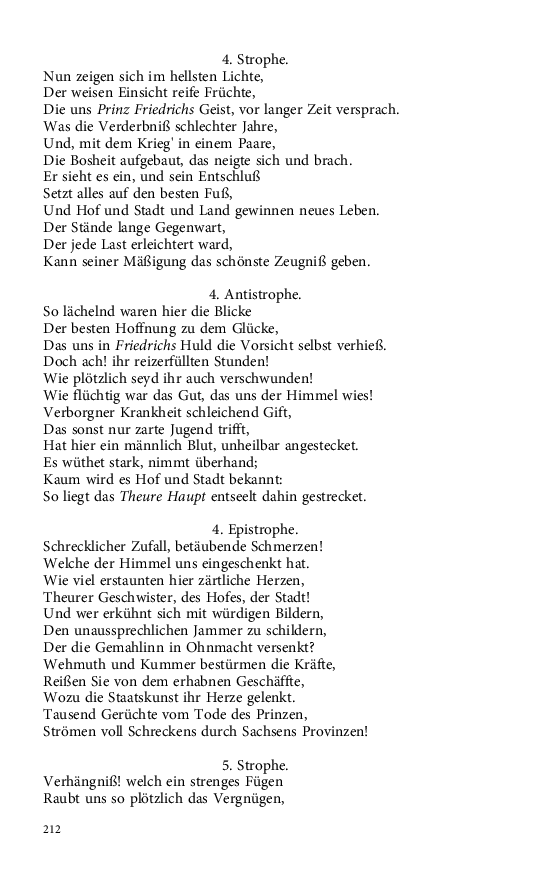 4. Strophe.
Nun zeigen sich im hellsten Lichte,
Der weisen Einsicht reife Früchte,
Die uns Prinz Friedrichs Geist, vor langer Zeit versprach.
Was die Verderbniß schlechter Jahre,
Und, mit dem Krieg' in einem Paare,
Die Bosheit aufgebaut, das neigte sich und brach.
Er sieht es ein, und sein Entschluß
Setzt alles auf den besten Fuß,
Und Hof und Stadt und Land gewinnen neues Leben.
Der Stände lange Gegenwart,
Der jede Last erleichtert ward,
Kann seiner Mäßigung das schönste Zeugniß geben.

4. Antistrophe.
So lächelnd waren hier die Blicke
Der besten Hoffnung zu dem Glücke,
Das uns in Friedrichs Huld die Vorsicht selbst verhieß.
Doch ach! ihr reizerfüllten Stunden!
Wie plötzlich seyd ihr auch verschwunden!
Wie flüchtig war das Gut, das uns der Himmel wies!
Verborgner Krankheit schleichend Gift,
Das sonst nur zarte Jugend trifft,
Hat hier ein männlich Blut, unheilbar angestecket.
Es wüthet stark, nimmt überhand;
Kaum wird es Hof und Stadt bekannt:
So liegt das Theure Haupt entseelt dahin gestrecket.

4. Epistrophe.
Schrecklicher Zufall, betäubende Schmerzen!
Welche der Himmel uns eingeschenkt hat.
Wie viel erstaunten hier zärtliche Herzen,
Theurer Geschwister, des Hofes, der Stadt!
Und wer erkühnt sich mit würdigen Bildern,
Den unaussprechlichen Jammer zu schildern,
Der die Gemahlinn in Ohnmacht versenkt?
Wehmuth und Kummer bestürmen die Kräfte,
Reißen Sie von dem erhabnen Geschäffte,
Wozu die Staatskunst ihr Herze gelenkt.
Tausend Gerüchte vom Tode des Prinzen,
Strömen voll Schreckens durch Sachsens Provinzen!

5. Strophe.
Verhängniß! welch ein strenges Fügen
Raubt uns so plötzlich das Vergnügen,

212